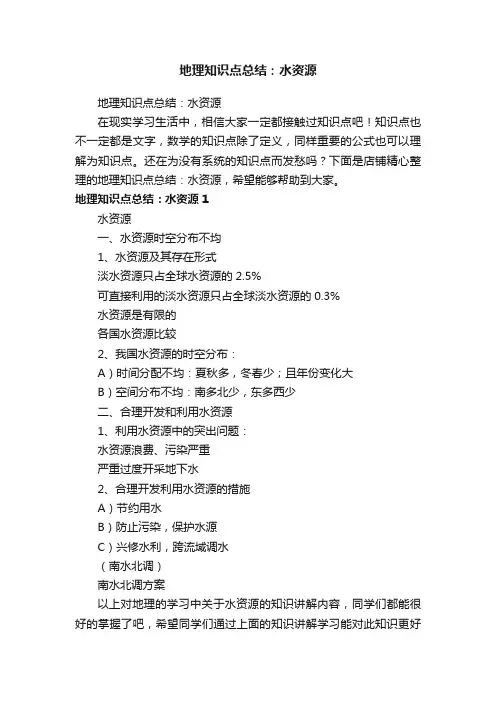 地理知识点总结：水资源

地理知识点总结：水资源

在现实学习生活中，相信大家一定都接触过知识点吧！知识点也不一定都是文字，数学的知识点除了定义，同样重要的公式也可以理解为知识点。还在为没有系统的知识点而发愁吗？下面是店铺精心整理的地理知识点总结：水资源，希望能够帮助到大家。

地理知识点总结：水资源 1

水资源

一、水资源时空分布不均

1、水资源及其存在形式

淡水资源只占全球水资源的 2.5%

可直接利用的淡水资源只占全球淡水资源的 0.3%

水资源是有限的

各国水资源比较

2、我国水资源的时空分布：

A）时间分配不均：夏秋多，冬春少；且年份变化大

B）空间分布不均：南多北少，东多西少

二、合理开发和利用水资源

1、利用水资源中的突出问题：

水资源浪费、污染严重

严重过度开采地下水

2、合理开发利用水资源的措施

A）节约用水

B）防止污染，保护水源

C）兴修水利，跨流域调水

（南水北调）

南水北调方案

以上对地理的学习中关于水资源的知识讲解内容，同学们都能很好的掌握了吧，希望同学们通过上面的知识讲解学习能对此知识更好